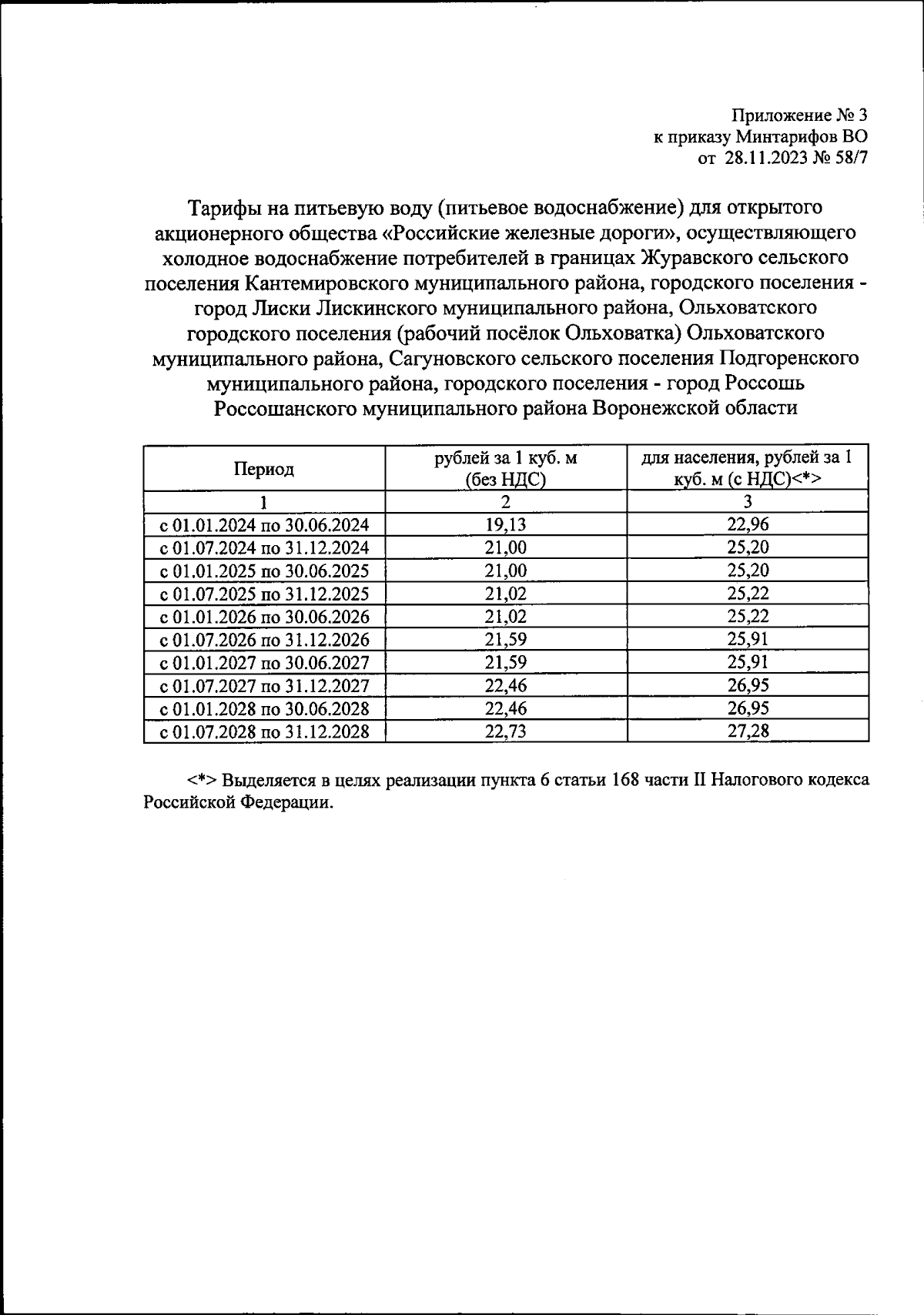 Приложение № 3
к приказу Минтарифов ВО
от 28.11.2023 № 58/7

Тарифы на питьевую воду (питьевое водоснабжение) для открытого акционерного общества «Российские железные дороги», осуществляющего холодное водоснабжение потребителей в границах Журавского сельского поселения Кантемировского муниципального района, городского поселения - город Лиски Лискинского муниципального района, Ольховатского городского поселения (рабочий посёлок Ольховатка) Ольховатского муниципального района, Сагуновского сельского поселения Подгоренского муниципального района, городского поселения - город Россошь Россошанского муниципального района Воронежской области

| Период | рублей за 1 куб. м (без НДС) | для населения, рублей за 1 куб. м (с НДС)<*> |
|---|---|---|
| 1 | 2 | 3 |
| с 01.01.2024 по 30.06.2024 | 19,13 | 22,96 |
| с 01.07.2024 по 31.12.2024 | 21,00 | 25,20 |
| с 01.01.2025 по 30.06.2025 | 21,00 | 25,20 |
| с 01.07.2025 по 31.12.2025 | 21,02 | 25,22 |
| с 01.01.2026 по 30.06.2026 | 21,02 | 25,22 |
| с 01.07.2026 по 31.12.2026 | 21,59 | 25,91 |
| с 01.01.2027 по 30.06.2027 | 21,59 | 25,91 |
| с 01.07.2027 по 31.12.2027 | 22,46 | 26,95 |
| с 01.01.2028 по 30.06.2028 | 22,46 | 26,95 |
| с 01.07.2028 по 31.12.2028 | 22,73 | 27,28 |

<*> Выделяется в целях реализации пункта 6 статьи 168 части II Налогового кодекса Российской Федерации.